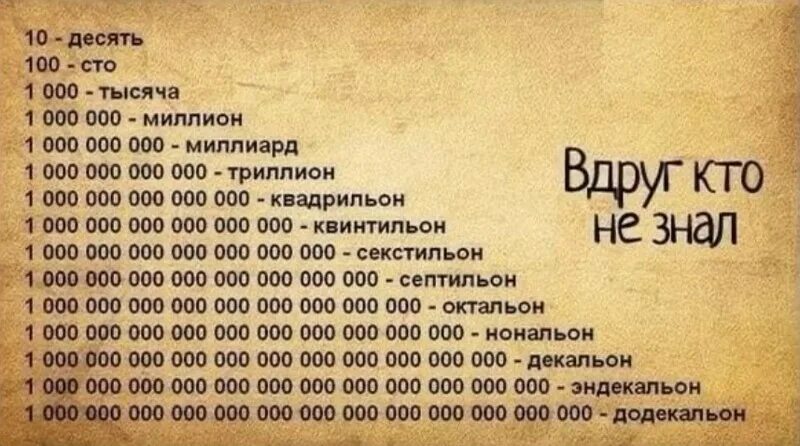 10 - десять
100 - сто
1 000 - тысяча
1 000 000 - миллион
1 000 000 000 - миллиард
1 000 000 000 000 - триллион
1 000 000 000 000 000 - квадрильон
1 000 000 000 000 000 000 - квинтильон
1 000 000 000 000 000 000 000 - секстильон
1 000 000 000 000 000 000 000 000 - септильон
1 000 000 000 000 000 000 000 000 000 - октальон
1 000 000 000 000 000 000 000 000 000 000 - нональон
1 000 000 000 000 000 000 000 000 000 000 000 - декальон
1 000 000 000 000 000 000 000 000 000 000 000 000 - эндекальон
1 000 000 000 000 000 000 000 000 000 000 000 000 000 - додекальон

Вдруг кто не знал